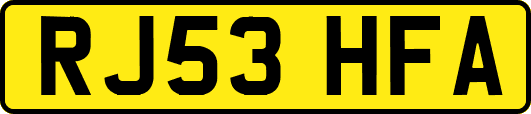 RJ53 HFA